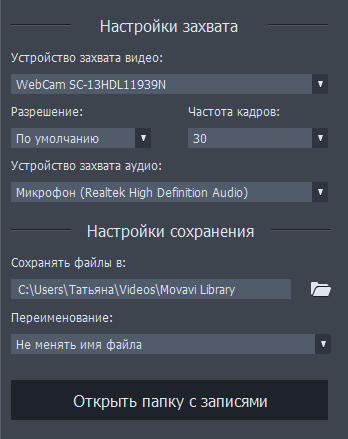 Настройки захвата

Устройство захвата видео:

WebCam SC-13HDL11939N

Разрешение:

По умолчанию

Частота кадров:

30

Устройство захвата аудио:

Микрофон (Realtek High Definition Audio)

Настройки сохранения

Сохранять файлы в:

C:\Users\Татьяна\Videos\Movavi Library

Переименование:

Не менять имя файла

Открыть папку с записями